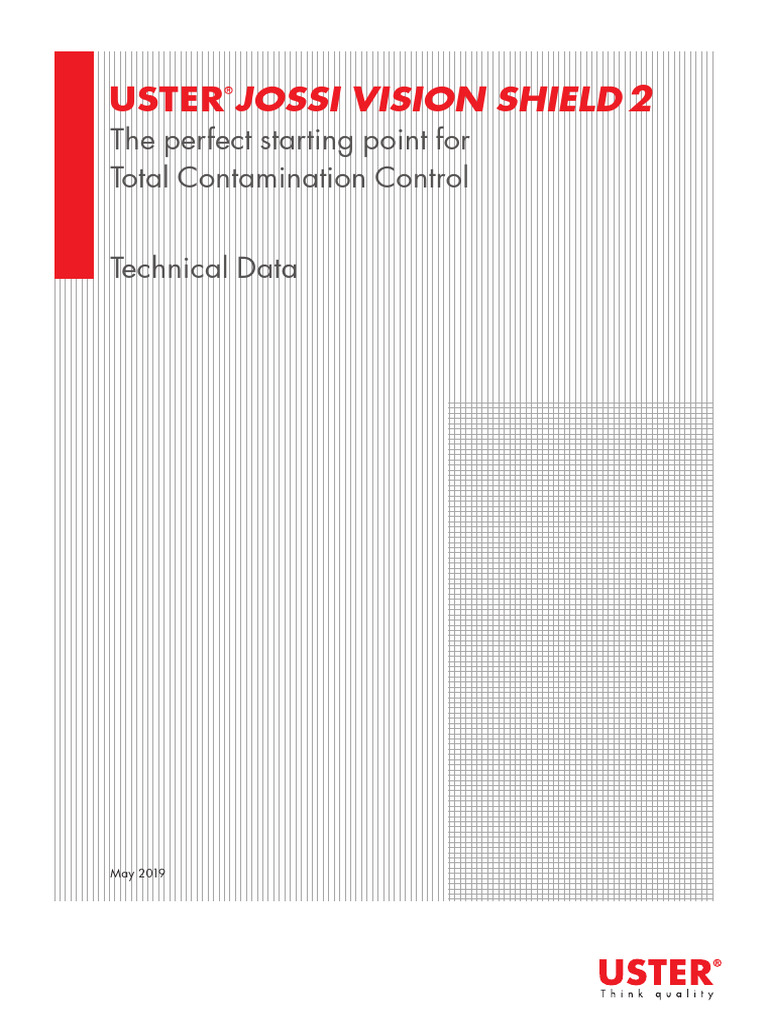 USTER® JOSSI VISION SHIELD 2
The perfect starting point for Total Contamination Control

Technical Data

May 2019

USTER®
Think quality